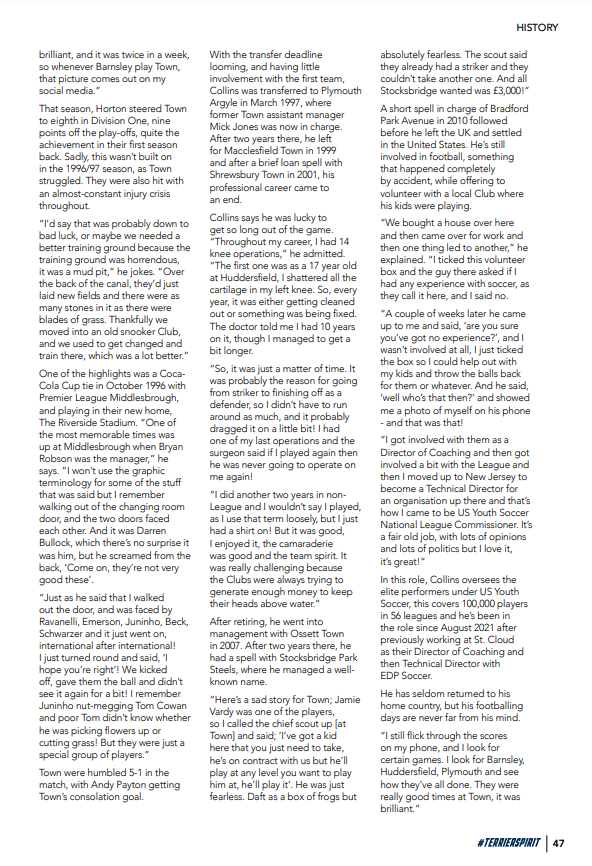 HISTORY

brilliant, and it was twice in a week, so whenever Barnsley play Town, that picture comes out on my social media."

That season, Horton steered Town to eighth in Division One, nine points off the play-offs, quite the achievement in their first season back. Sadly, this wasn't built on in the 1996/97 season, as Town struggled. They were also hit with an almost-constant injury crisis throughout.

"I'd say that was probably down to bad luck, or maybe we needed a better training ground because the training ground was horrendous, it was a mud pit," he jokes. "Over the back of the canal, they'd just laid new fields and there were as many stones in it as there were blades of grass. Thankfully we moved into an old snooker Club, and we used to get changed and train there, which was a lot better."

One of the highlights was a Coca-Cola Cup tie in October 1996 with Premier League Middlesbrough, and playing in their new home, The Riverside Stadium. "One of the most memorable times was up at Middlesbrough when Bryan Robson was the manager," he says. "I won't use the graphic terminology for some of the stuff that was said but I remember walking out of the changing room door, and the two doors faced each other. And it was Darren Bullock, which there's no surprise it was him, but he screamed from the back, 'Come on, they're not very good these'.

"Just as he said that I walked out the door, and was faced by Ravanelli, Emerson, Juninho, Beck, Schwarzer and it just went on, international after international! I just turned round and said, 'I hope you're right'! We kicked off, gave them the ball and didn't see it again for a bit! I remember Juninho nut-megging Tom Cowan and poor Tom didn't know whether he was picking flowers up or cutting grass! But they were just a special group of players."

Town were humbled 5-1 in the match, with Andy Payton getting Town's consolation goal.

With the transfer deadline looming, and having little involvement with the first team, Collins was transferred to Plymouth Argyle in March 1997, where former Town assistant manager Mick Jones was now in charge. After two years there, he left for Macclesfield Town in 1999 and after a brief loan spell with Shrewsbury Town in 2001, his professional career came to an end.

Collins says he was lucky to get so long out of the game. "Throughout my career, I had 14 knee operations," he admitted. "The first one was as a 17 year old at Huddersfield, I shattered all the cartilage in my left knee. So, every year, it was either getting cleaned out or something was being fixed. The doctor told me I had 10 years on it, though I managed to get a bit longer.

"So, it was just a matter of time. It was probably the reason for going from striker to finishing off as a defender, so I didn't have to run around as much, and it probably dragged it on a little bit! I had one of my last operations and the surgeon said if I played again then he was never going to operate on me again!

"I did another two years in non-League and I wouldn't say I played, as I use that term loosely, but I just had a shirt on! But it was good, I enjoyed it, the camaraderie was good and the team spirit. It was really challenging because the Clubs were always trying to generate enough money to keep their heads above water."

After retiring, he went into management with Ossett Town in 2007. After two years there, he had a spell with Stocksbridge Park Steels, where he managed a well-known name.

"Here's a sad story for Town; Jamie Vardy was one of the players, so I called the chief scout up [at Town] and said; 'I've got a kid here that you just need to take, he's on contract with us but he'll play at any level you want to play him at, he'll play it'. He was just fearless. Daft as a box of frogs but absolutely fearless. The scout said they already had a striker and they couldn't take another one. And all Stocksbridge wanted was £3,000!"

A short spell in charge of Bradford Park Avenue in 2010 followed before he left the UK and settled in the United States. He's still involved in football, something that happened completely by accident, while offering to volunteer with a local Club where his kids were playing.

"We bought a house over here and then came over for work and then one thing led to another," he explained. "I ticked this volunteer box and the guy there asked if I had any experience with soccer, as they call it here, and I said no.

"A couple of weeks later he came up to me and said, 'are you sure you've got no experience?', and I wasn't involved at all, I just ticked the box so I could help out with my kids and throw the balls back for them or whatever. And he said, 'well who's that then?' and showed me a photo of myself on his phone - and that was that!

"I got involved with them as a Director of Coaching and then got involved a bit with the League and then I moved up to New Jersey to become a Technical Director for an organisation up there and that's how I came to be US Youth Soccer National League Commissioner. It's a fair old job, with lots of opinions and lots of politics but I love it, it's great!"

In this role, Collins oversees the elite performers under US Youth Soccer, this covers 100,000 players in 56 leagues and he's been in the role since August 2021 after previously working at St. Cloud as their Director of Coaching and then Technical Director with EDP Soccer.

He has seldom returned to his home country, but his footballing days are never far from his mind.

"I still flick through the scores on my phone, and I look for certain games. I look for Barnsley, Huddersfield, Plymouth and see how they've all done. They were really good times at Town, it was brilliant."

#TERRIERSPIRIT | 47